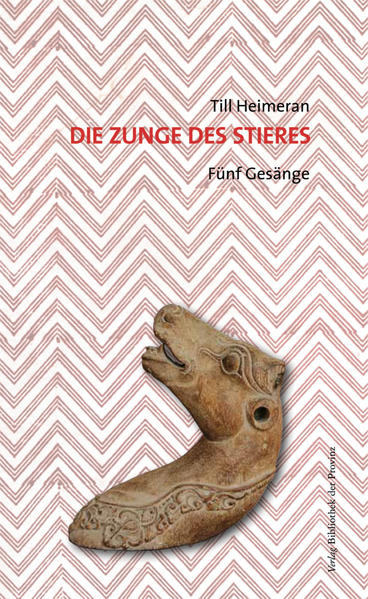 Till Heimeran
DIE ZUNGE DES STIERES
Fünf Gesänge

Verlag Bibliothek der Provinz